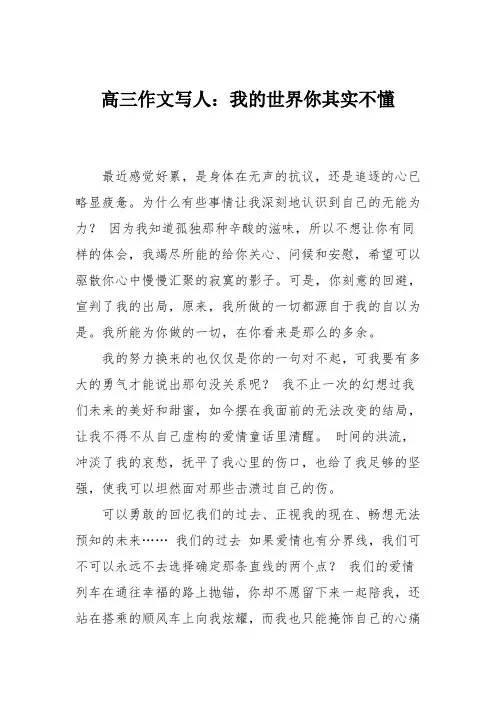 高三作文写人：我的世界你其实不懂

最近感觉好累，是身体在无声的抗议，还是追逐的心已略显疲惫。为什么有些事情让我深刻地认识到自己的无能为力？ 因为我知道孤独那种辛酸的滋味，所以不想让你有同样的体会，我竭尽所能的给你关心、问候和安慰，希望可以驱散你心中慢慢汇聚的寂寞的影子。可是，你刻意的回避，宣判了我的出局，原来，我所做的一切都源自于我的自以为是。我所能为你做的一切，在你看来是那么的多余。

我的努力换来的也仅仅是你的一句对不起，可我要有多大的勇气才能说出那句没关系呢？ 我不止一次的幻想过我们未来的美好和甜蜜，如今摆在我面前的无法改变的结局，让我不得不从自己虚构的爱情童话里清醒。 时间的洪流，冲淡了我的哀愁，抚平了我心里的伤口，也给了我足够的坚强，使我可以坦然面对那些击溃过自己的伤。

可以勇敢的回忆我们的过去、正视我的现在、畅想无法预知的未来…… 我们的过去 如果爱情也有分界线，我们可不可以永远不去选择确定那条直线的两个点？ 我们的爱情列车在通往幸福的路上抛锚，你却不愿留下来一起陪我，还站在搭乘的顺风车上向我炫耀，而我也只能掩饰自己的心痛